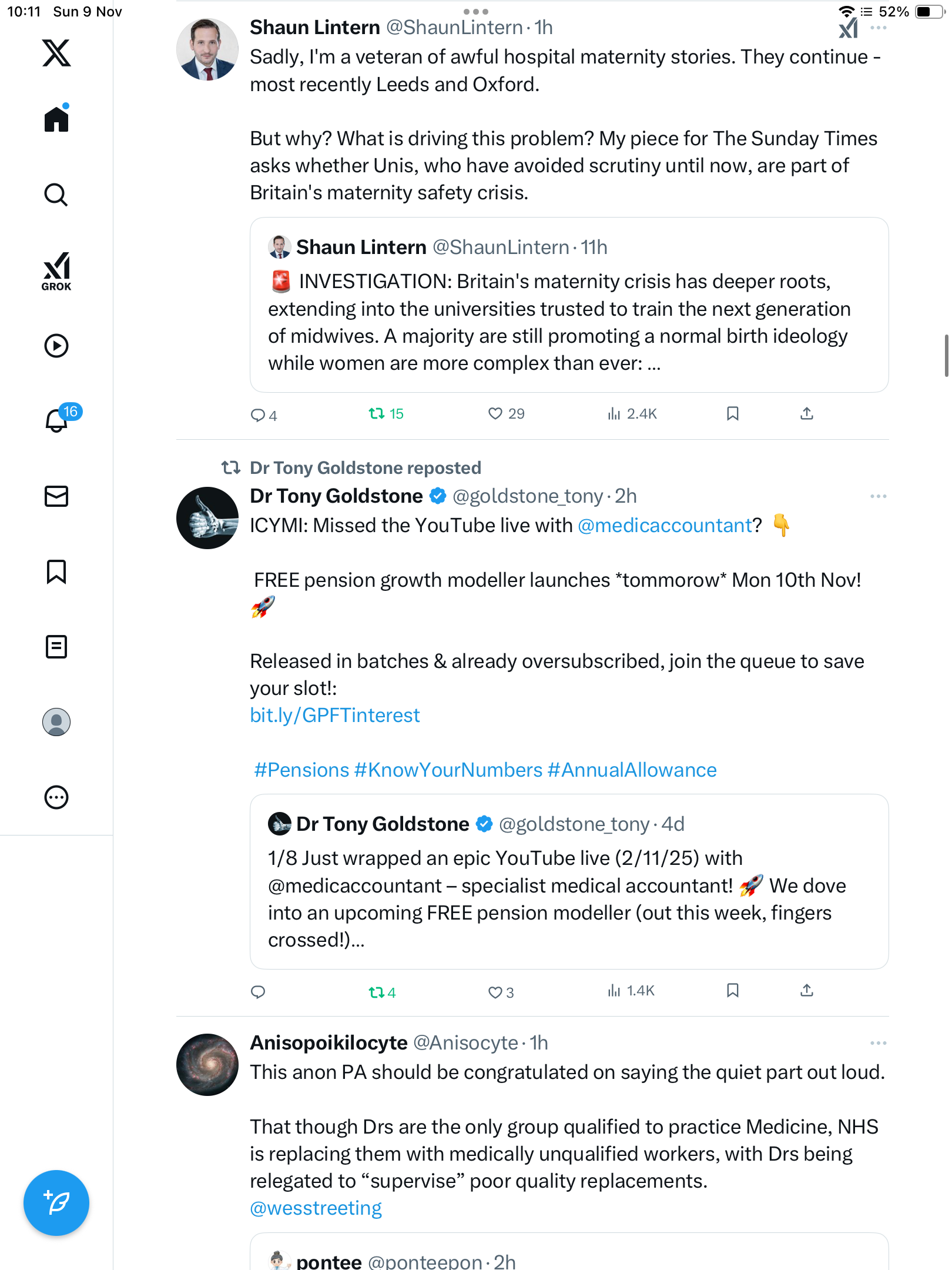 10:11 Sun 9 Nov

52%

GROK

16

Shaun Lintern @ShaunLintern · 1h
Sadly, I'm a veteran of awful hospital maternity stories. They continue - most recently Leeds and Oxford.

But why? What is driving this problem? My piece for The Sunday Times asks whether Unis, who have avoided scrutiny until now, are part of Britain's maternity safety crisis.

Shaun Lintern @ShaunLintern · 11h
🚨 INVESTIGATION: Britain's maternity crisis has deeper roots, extending into the universities trusted to train the next generation of midwives. A majority are still promoting a normal birth ideology while women are more complex than ever: ...

4 15 29 2.4K

Dr Tony Goldstone reposted
Dr Tony Goldstone @goldstone_tony · 2h
ICYMI: Missed the YouTube live with @medicaccountant? 👇

FREE pension growth modeller launches *tommorow* Mon 10th Nov! 🚀

Released in batches & already oversubscribed, join the queue to save your slot!:
bit.ly/GPFTinterest

#Pensions #KnowYourNumbers #AnnualAllowance

Dr Tony Goldstone @goldstone_tony · 4d
1/8 Just wrapped an epic YouTube live (2/11/25) with @medicaccountant – specialist medical accountant! 🚀 We dove into an upcoming FREE pension modeller (out this week, fingers crossed!)...

4 3 1.4K

Anisopoikilocyte @Anisocyte · 1h
This anon PA should be congratulated on saying the quiet part out loud.

That though Drs are the only group qualified to practice Medicine, NHS is replacing them with medically unqualified workers, with Drs being relegated to “supervise” poor quality replacements.
@wesstreeting

pontee @ponteepon · 2h